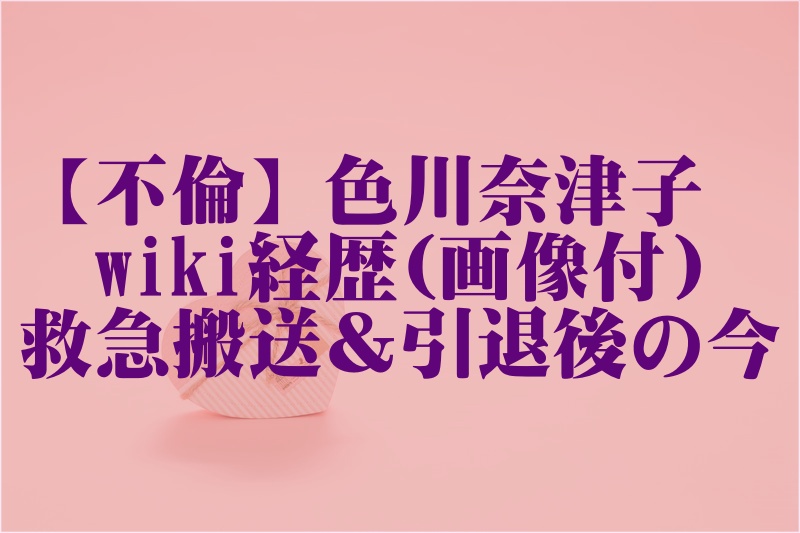 【不倫】色川奈津子
wiki経歴(画像付)
救急搬送&引退後の今